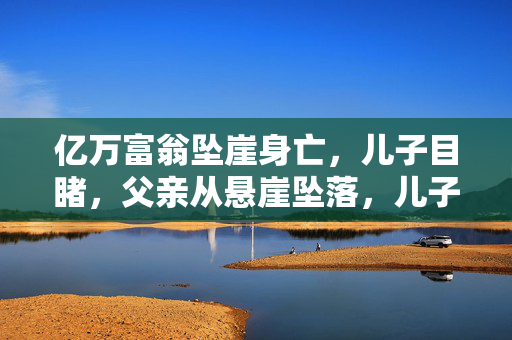 亿万富翁坠崖身亡，儿子目睹，父亲从悬崖坠落，儿子